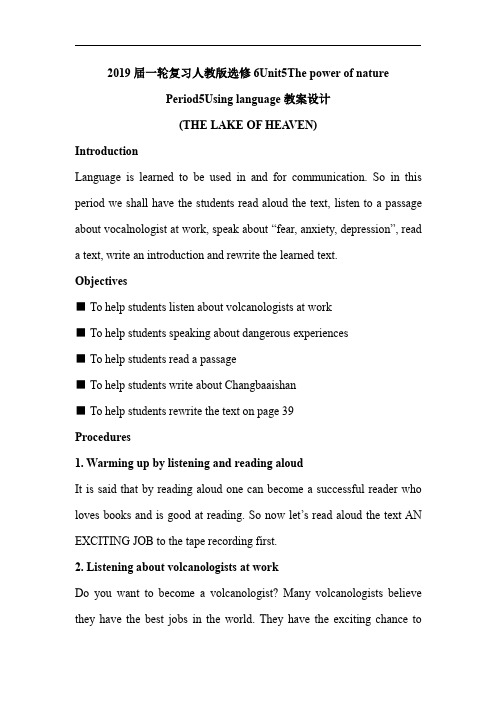 2019 届一轮复习人教版选修 6Unit5The power of nature

Period5Using language 教案设计

(THE LAKE OF HEAVEN)

Introduction

Language is learned to be used in and for communication. So in this period we shall have the students read aloud the text, listen to a passage about vocalnologist at work, speak about “fear, anxiety, depression”, read a text, write an introduction and rewrite the learned text.

Objectives

■ To help students listen about volcanologists at work

■ To help students speaking about dangerous experiences

■ To help students read a passage

■ To help students write about Changbaaishan

■ To help students rewrite the text on page 39

Procedures

1. Warming up by listening and reading aloud

It is said that by reading aloud one can become a successful reader who loves books and is good at reading. So now let’s read aloud the text AN EXCITING JOB to the tape recording first.

2. Listening about volcanologists at work

Do you want to become a volcanologist? Many volcanologists believe they have the best jobs in the world. They have the exciting chance to